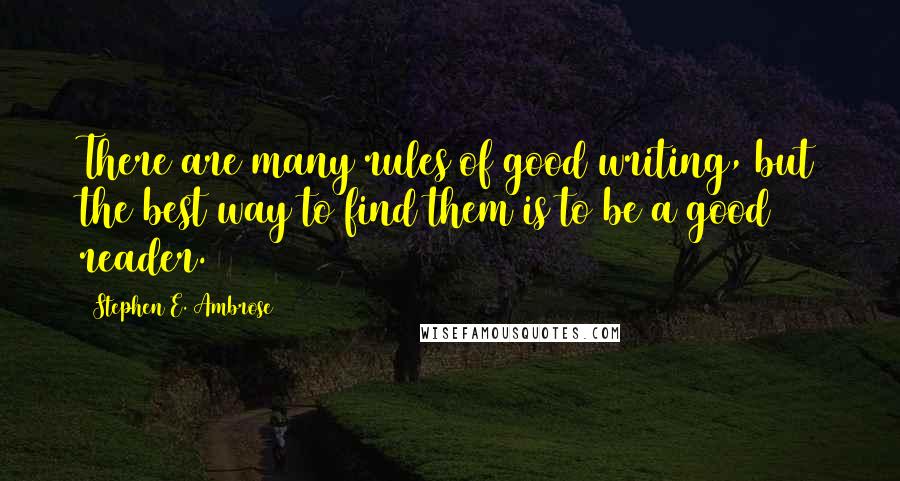 There are many rules of good writing, but the best way to find them is to be a good reader.

Stephen E. Ambrose

WISEFAMOUSQUOTES.COM